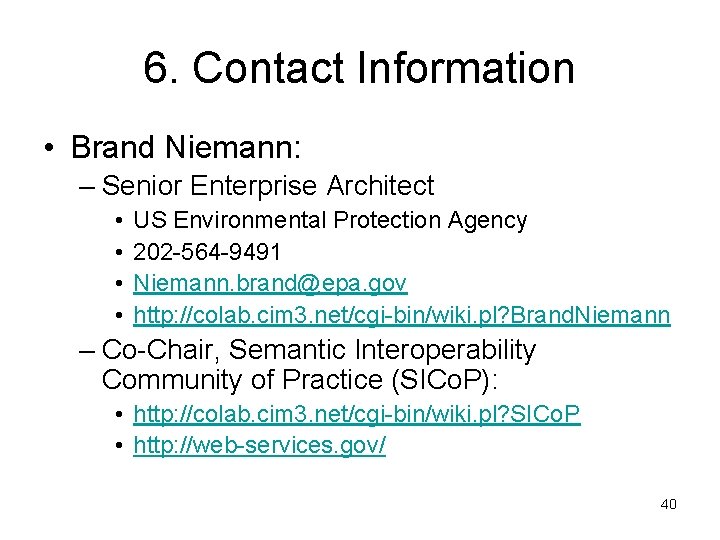 6. Contact Information

• Brand Niemann:
– Senior Enterprise Architect
• US Environmental Protection Agency
• 202-564-9491
• Niemann.brand@epa.gov
• http://colab.cim3.net/cgi-bin/wiki.pl?BrandNiemann
– Co-Chair, Semantic Interoperability Community of Practice (SICoP):
• http://colab.cim3.net/cgi-bin/wiki.pl?SICoP
• http://web-services.gov/

40